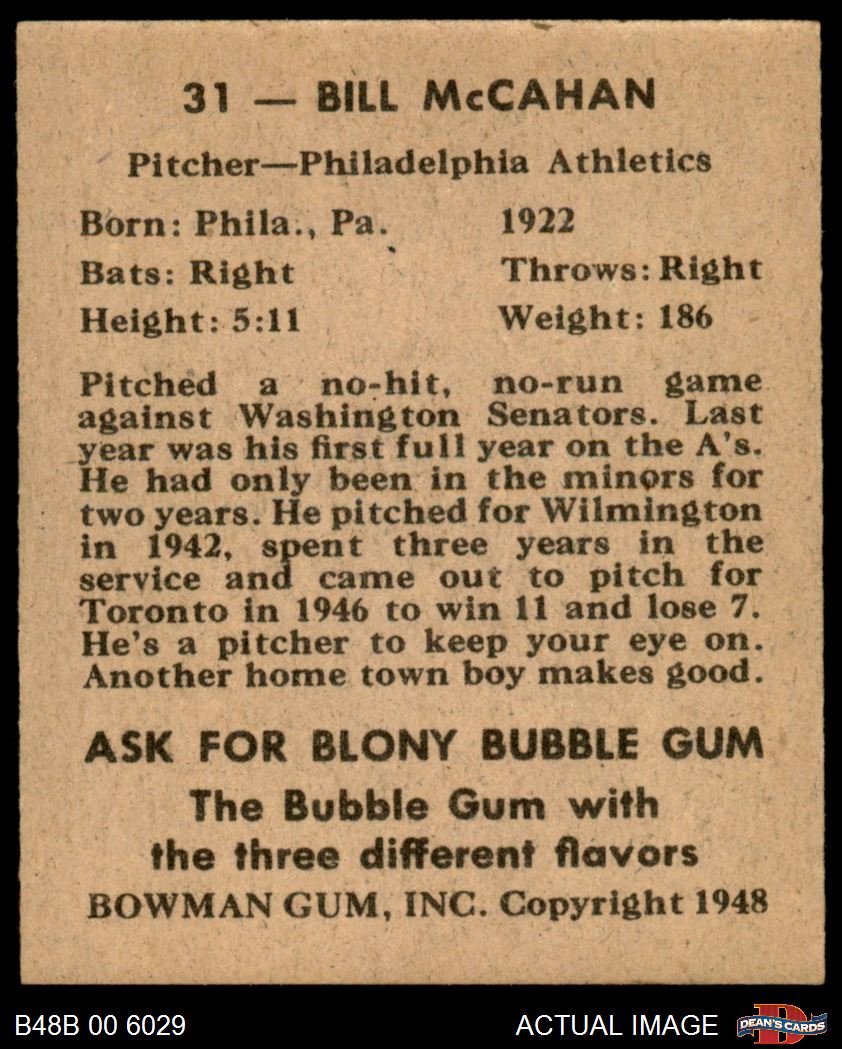 31 — BILL McCAHAN

Pitcher—Philadelphia Athletics

Born: Phila., Pa. 1922
Bats: Right Throws: Right
Height: 5:11 Weight: 186

Pitched a no-hit, no-run game against Washington Senators. Last year was his first full year on the A's. He had only been in the minors for two years. He pitched for Wilmington in 1942, spent three years in the service and came out to pitch for Toronto in 1946 to win 11 and lose 7. He's a pitcher to keep your eye on. Another home town boy makes good.

ASK FOR BLONY BUBBLE GUM
The Bubble Gum with the three different flavors
BOWMAN GUM, INC. Copyright 1948

B48B 00 6029 ACTUAL IMAGE DEAN'S CARDS